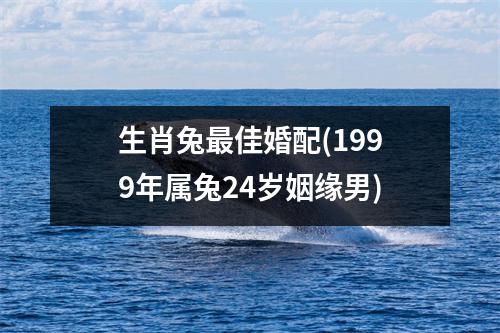 生肖兔最佳婚配(1999年属兔24岁姻缘男)